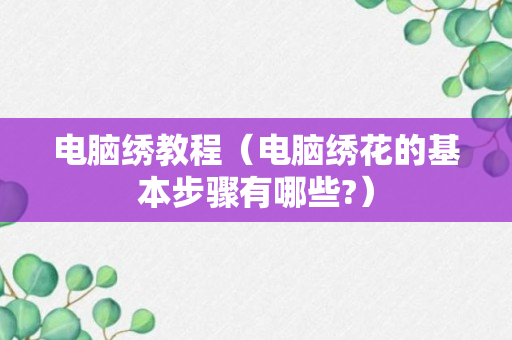 电脑绣教程（电脑绣花的基本步骤有哪些?）